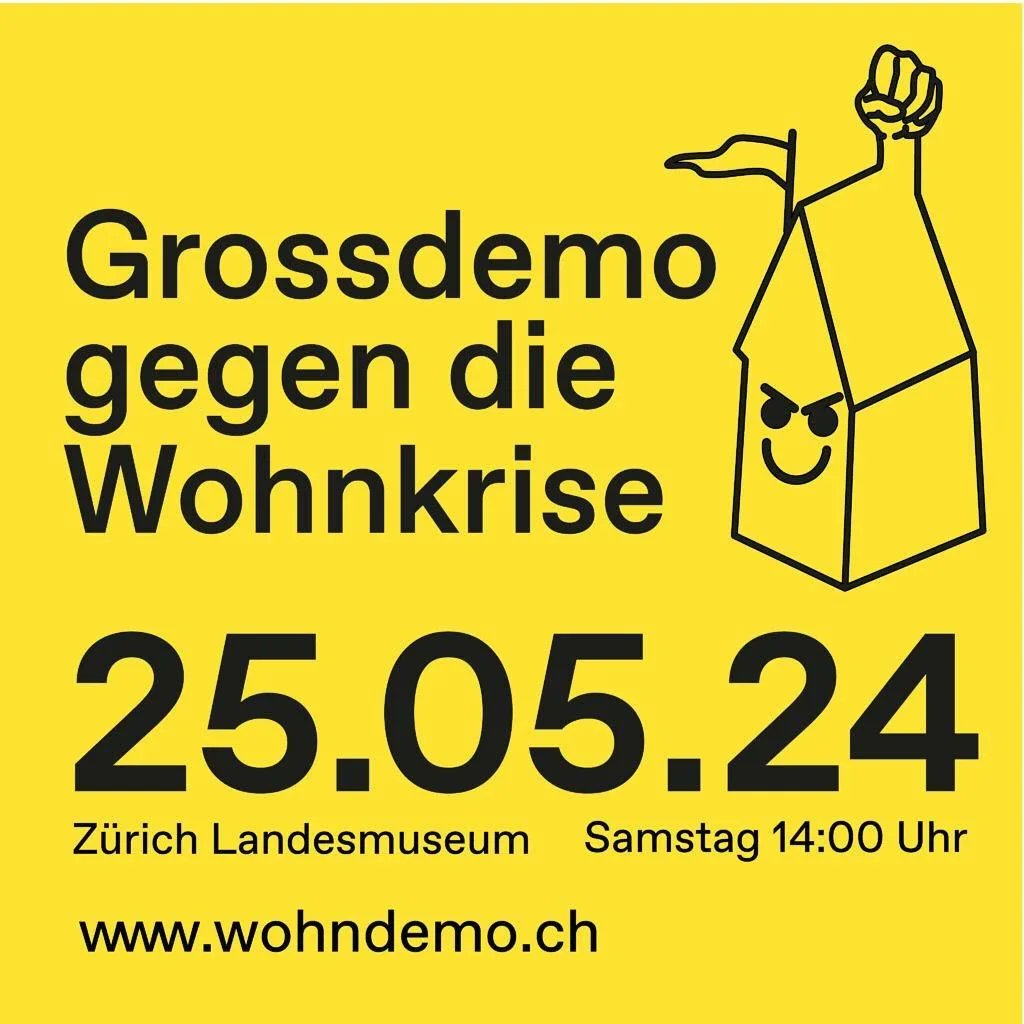 Grossdemo gegen die Wohnkrise

25.05.24

Zürich Landesmuseum Samstag 14:00 Uhr

www.wohndemo.ch